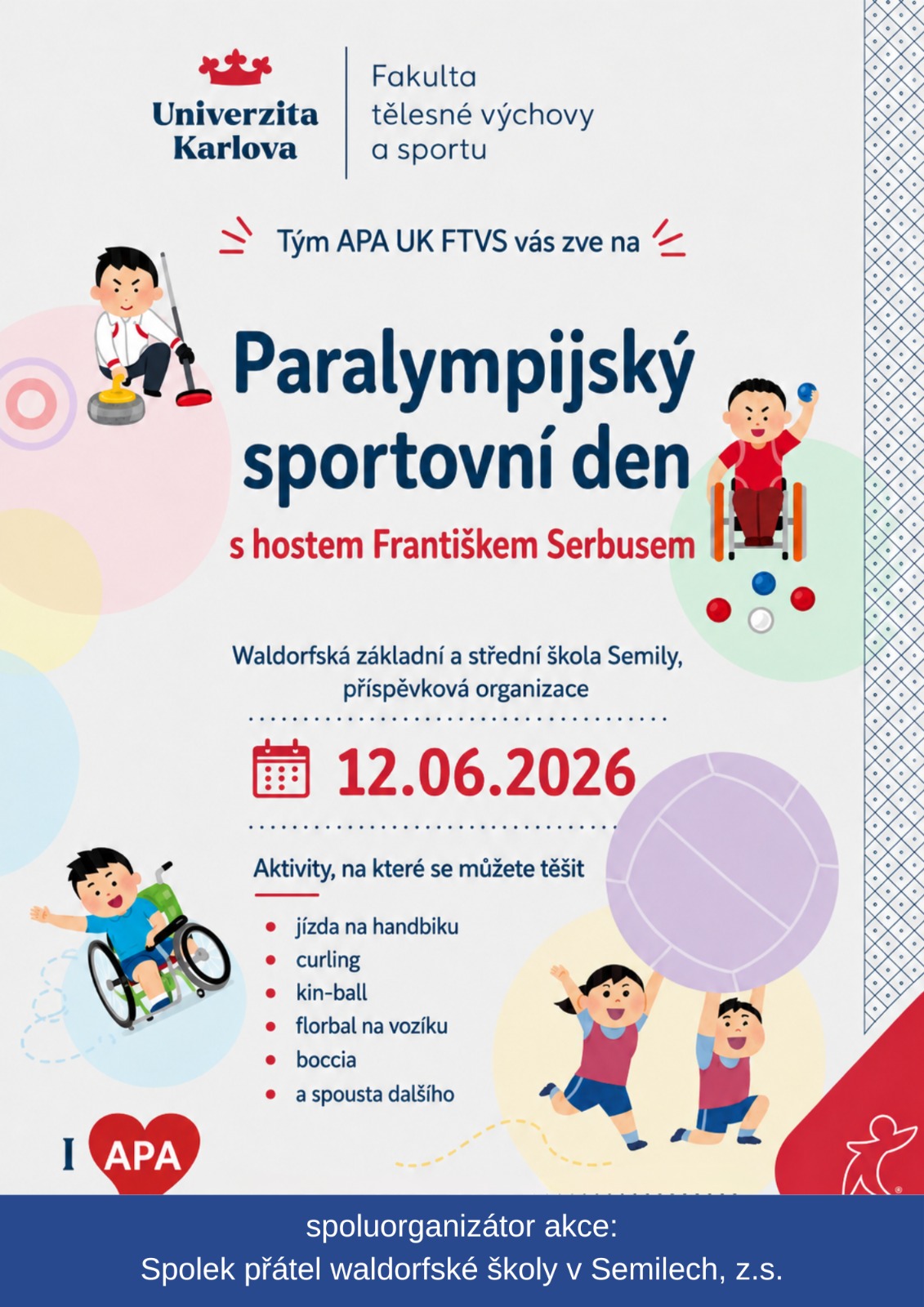 Univerzita Karlova

Fakulta
tělesné výchovy
a sportu

Tým APA UK FTVS vás zve na

Paralympijský sportovní den

s hostem Františkem Serbusem

Waldorfská základní a střední škola Semily, příspěvková organizace

12.06.2026

Aktivity, na které se můžete těšit

• jízda na handbiku
• curling
• kin-ball
• florbal na vozíku
• boccia
• a spousta dalšího

I APA

spoluorganizátor akce:
Spolek přátel waldorfské školy v Semilech, z.s.